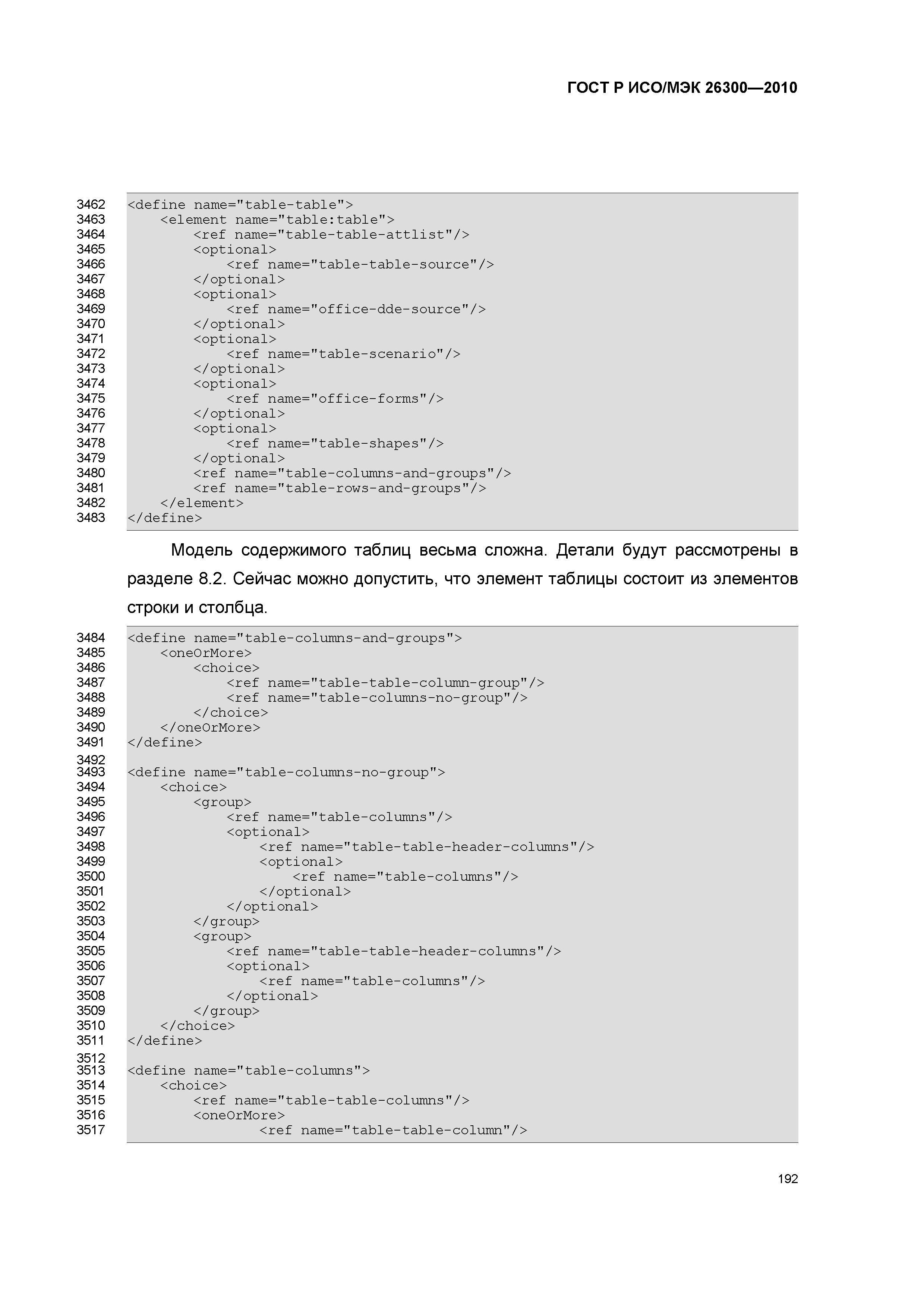 ГОСТ Р ИСО/МЭК 26300—2010

3462 <define name="table-table">
3463     <element name="table:table">
3464         <ref name="table-table-attlist"/>
3465         <optional>
3466             <ref name="table-table-source"/>
3467         </optional>
3468         <optional>
3469             <ref name="office-dde-source"/>
3470         </optional>
3471         <optional>
3472             <ref name="table-scenario"/>
3473         </optional>
3474         <optional>
3475             <ref name="office-forms"/>
3476         </optional>
3477         <optional>
3478             <ref name="table-shapes"/>
3479         </optional>
3480         <ref name="table-columns-and-groups"/>
3481         <ref name="table-rows-and-groups"/>
3482     </element>
3483 </define>

Модель содержимого таблиц весьма сложна. Детали будут рассмотрены в разделе 8.2. Сейчас можно допустить, что элемент таблицы состоит из элементов строки и столбца.

3484 <define name="table-columns-and-groups">
3485     <oneOrMore>
3486         <choice>
3487             <ref name="table-table-column-group"/>
3488             <ref name="table-columns-no-group"/>
3489         </choice>
3490     </oneOrMore>
3491 </define>
3492
3493 <define name="table-columns-no-group">
3494     <choice>
3495         <group>
3496             <ref name="table-columns"/>
3497             <optional>
3498                 <ref name="table-table-header-columns"/>
3499                 <optional>
3500                     <ref name="table-columns"/>
3501                 </optional>
3502             </optional>
3503         </group>
3504         <group>
3505             <ref name="table-table-header-columns"/>
3506             <optional>
3507                 <ref name="table-columns"/>
3508             </optional>
3509         </group>
3510     </choice>
3511 </define>
3512
3513 <define name="table-columns">
3514     <choice>
3515         <ref name="table-table-columns"/>
3516         <oneOrMore>
3517                 <ref name="table-table-column"/>

192